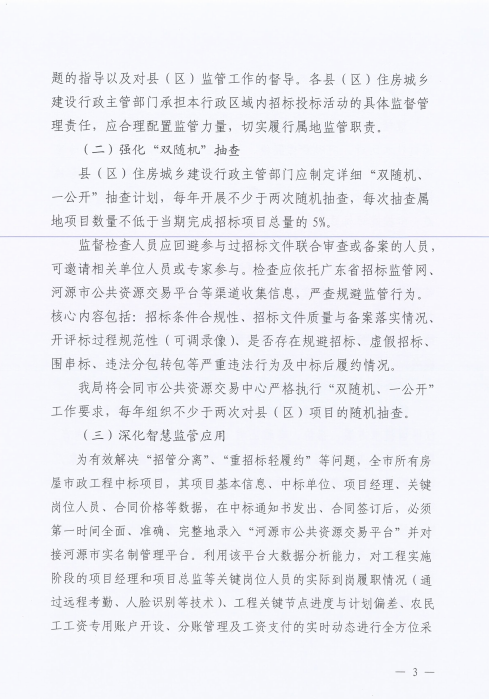 题的指导以及对县（区）监管工作的督导。各县（区）住房城乡建设行政主管部门承担本行政区域内招标投标活动的具体监督管理责任，应合理配置监管力量，切实履行属地监管职责。

（二）强化“双随机”抽查

县（区）住房城乡建设行政主管部门应制定详细“双随机、一公开”抽查计划，每年开展不少于两次随机抽查，每次抽查属地项目数量不低于当期完成招标项目总量的 5%。

监督检查人员应回避参与过招标文件联合审查或备案的人员，可邀请相关单位人员或专家参与。检查应依托广东省招标监管网、河源市公共资源交易平台等渠道收集信息，严查规避监管行为。核心内容包括：招标条件合规性、招标文件质量与备案落实情况、开评标过程规范性（可调录像）、是否存在规避招标、虚假招标、围串标、违法分包转包等严重违法行为及中标后履约情况。

我局将会同市公共资源交易中心严格执行“双随机、一公开”工作要求，每年组织不少于两次对县（区）项目的随机抽查。

（三）深化智慧监管应用

为有效解决“招管分离”、“重招标轻履约”等问题，全市所有房屋市政工程中标项目，其项目基本信息、中标单位、项目经理、关键岗位人员、合同价格等数据，在中标通知书发出、合同签订后，必须第一时间全面、准确、完整地录入“河源市公共资源交易平台”并对接河源市实名制管理平台。利用该平台大数据分析能力，对工程实施阶段的项目经理和项目总监等关键岗位人员的实际到岗履职情况（通过远程考勤、人脸识别等技术）、工程关键节点进度与计划偏差、农民工工资专用账户开设、分账管理及工资支付的实时动态进行全方位采

— 3 —